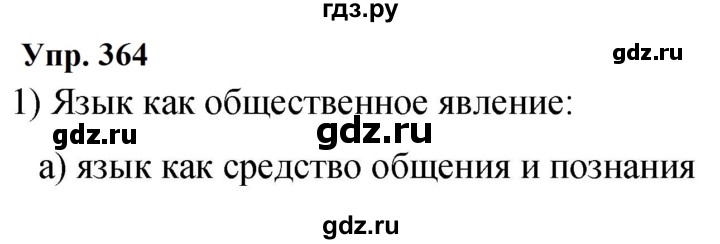 гдз.ру

Упр. 364

gdz.ru

1) Язык как общественное явление:

gdz.ru

gdz.ru

а) язык как средство общения и познания

gdz.ru